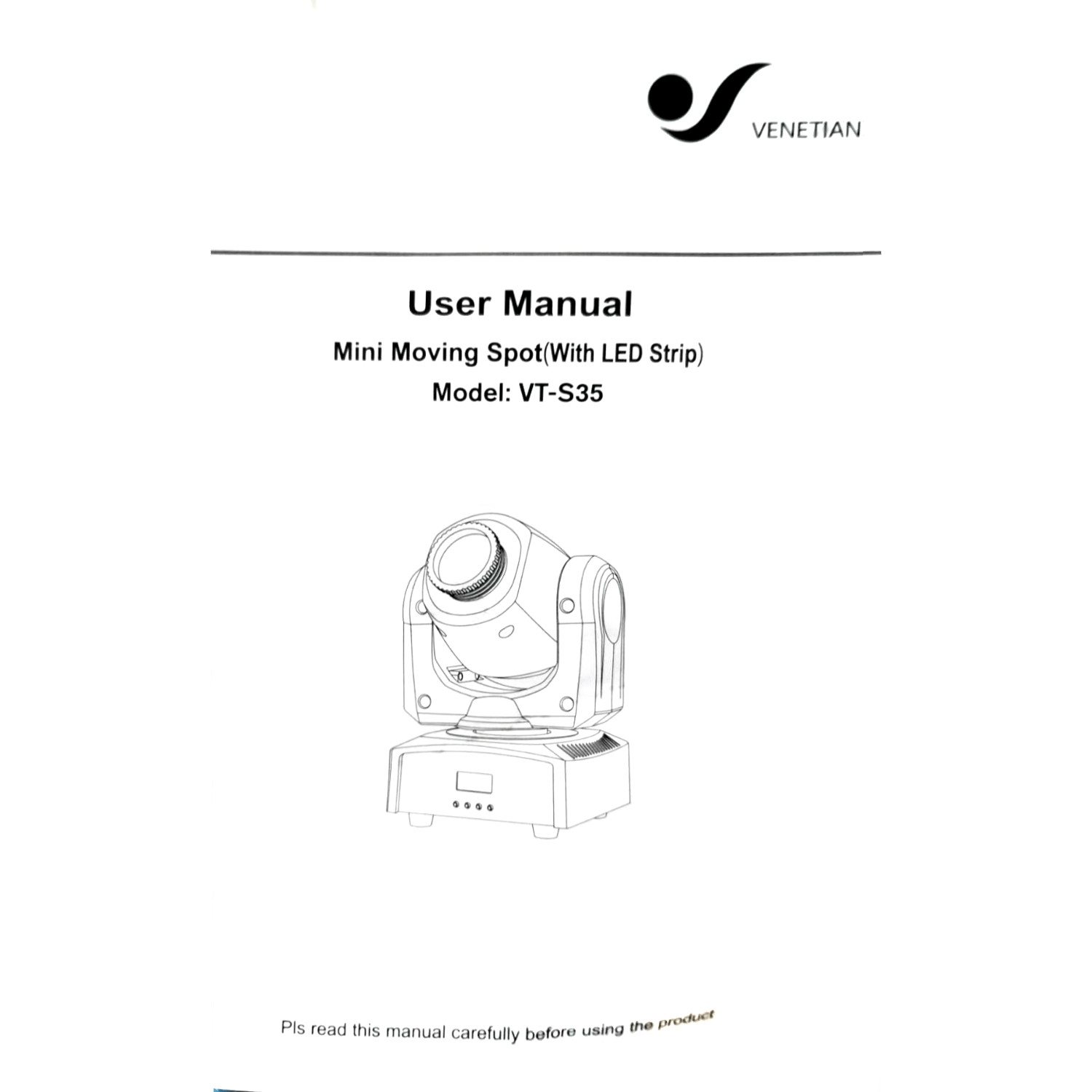 VENETIAN

User Manual

Mini Moving Spot(With LED Strip)

Model: VT-S35

Pls read this manual carefully before using the product